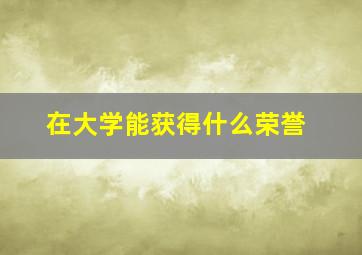 在大学能获得什么荣誉